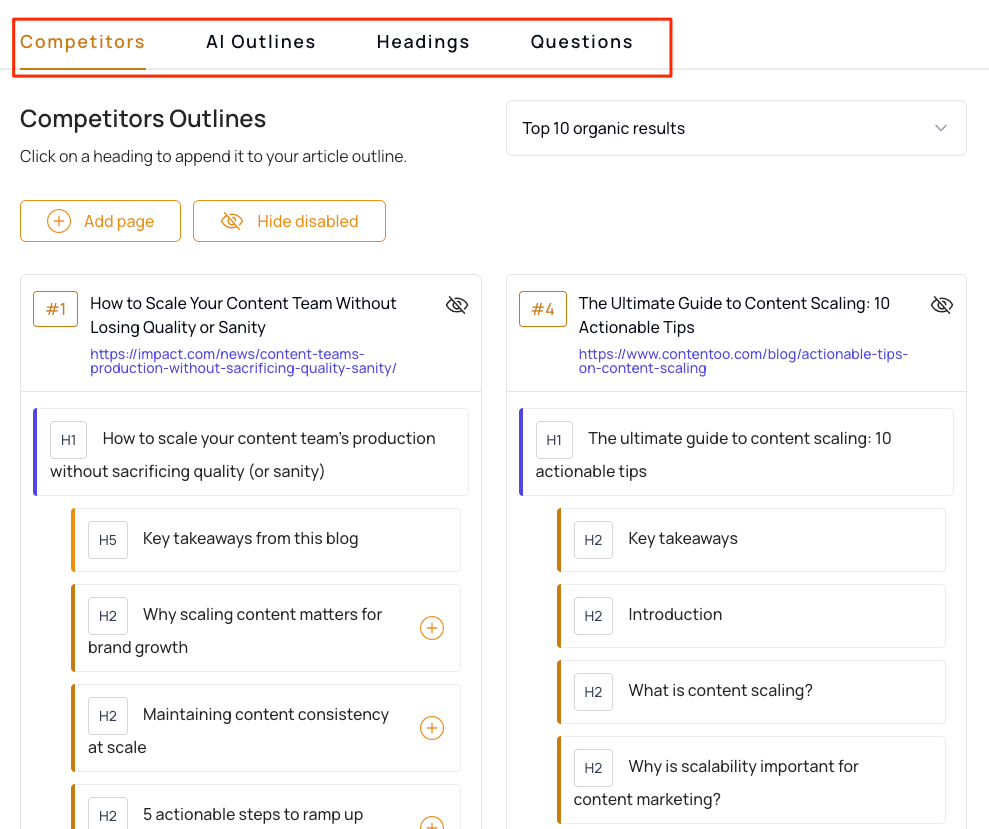 Competitors AI Outlines Headings Questions

Competitors Outlines

Click on a heading to append it to your article outline.

Top 10 organic results

Add page

Hide disabled

#1 How to Scale Your Content Team Without Losing Quality or Sanity
https://impact.com/news/content-teams-production-without-sacrificing-quality-sanity/

H1 How to scale your content team's production without sacrificing quality (or sanity)

H5 Key takeaways from this blog

H2 Why scaling content matters for brand growth

H2 Maintaining content consistency at scale

H2 5 actionable steps to ramp up

#4 The Ultimate Guide to Content Scaling: 10 Actionable Tips
https://www.contentoo.com/blog/actionable-tips-on-content-scaling

H1 The ultimate guide to content scaling: 10 actionable tips

H2 Key takeaways

H2 Introduction

H2 What is content scaling?

H2 Why is scalability important for content marketing?